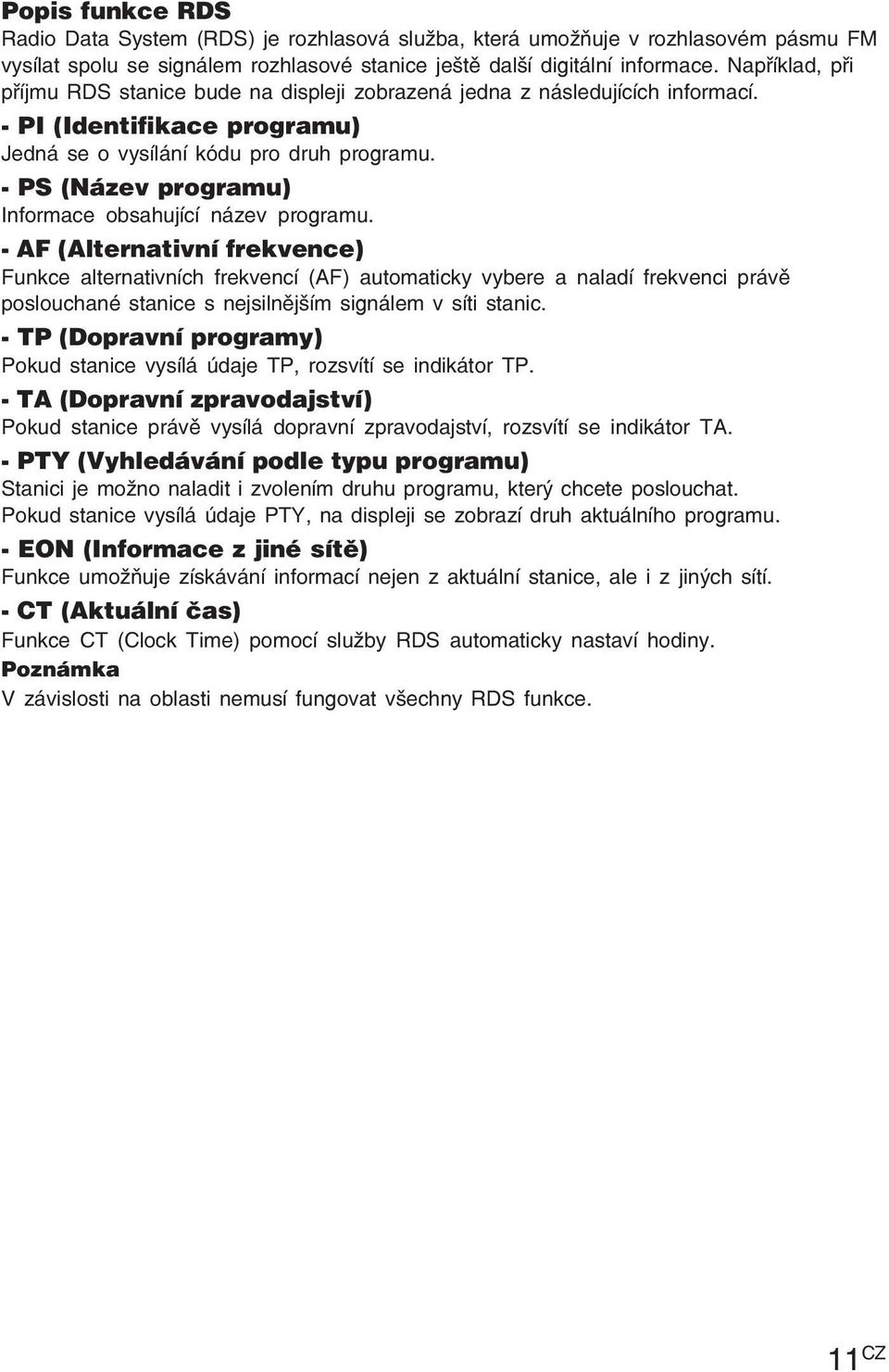 Popis funkce RDS
Radio Data System (RDS) je rozhlasová služba, která umožňuje v rozhlasovém pásmu FM vysílat spolu se signálem rozhlasové stanice ještě další digitální informace. Například, při příjmu RDS stanice bude na displeji zobrazená jedna z následujících informací.

- PI (Identifikace programu)
Jedná se o vysílání kódu pro druh programu.

- PS (Název programu)
Informace obsahující název programu.

- AF (Alternativní frekvence)
Funkce alternativních frekvencí (AF) automaticky vybere a naladí frekvenci právě poslouchané stanice s nejsilnějším signálem v síti stanic.

- TP (Dopravní programy)
Pokud stanice vysílá údaje TP, rozsvítí se indikátor TP.

- TA (Dopravní zpravodajství)
Pokud stanice právě vysílá dopravní zpravodajství, rozsvítí se indikátor TA.

- PTY (Vyhledávání podle typu programu)
Stanici je možno naladit i zvolením druhu programu, který chcete poslouchat. Pokud stanice vysílá údaje PTY, na displeji se zobrazí druh aktuálního programu.

- EON (Informace z jiné sítě)
Funkce umožňuje získávání informací nejen z aktuální stanice, ale i z jiných sítí.

- CT (Aktuální čas)
Funkce CT (Clock Time) pomocí služby RDS automaticky nastaví hodiny.

Poznámka
V závislosti na oblasti nemusí fungovat všechny RDS funkce.

11 CZ